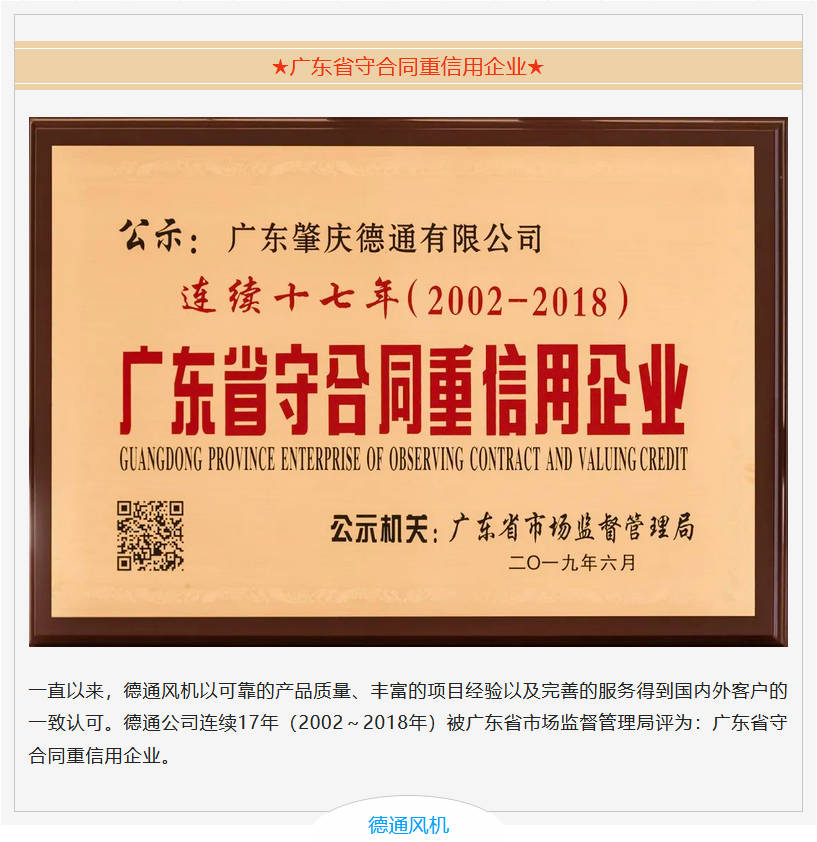 ★广东省守合同重信用企业★

公示：广东肇庆德通有限公司

连续十七年（2002-2018）

广东省守合同重信用企业

GUANGDONG PROVINCE ENTERPRISE OF OBSERVING CONTRACT AND VALUING CREDIT

公示机关：广东省市场监督管理局

二〇一九年六月

一直以来，德通风机以可靠的产品质量、丰富的项目经验以及完善的服务得到国内外客户的一致认可。德通公司连续17年（2002～2018年）被广东省市场监督管理局评为：广东省守合同重信用企业。

德通风机